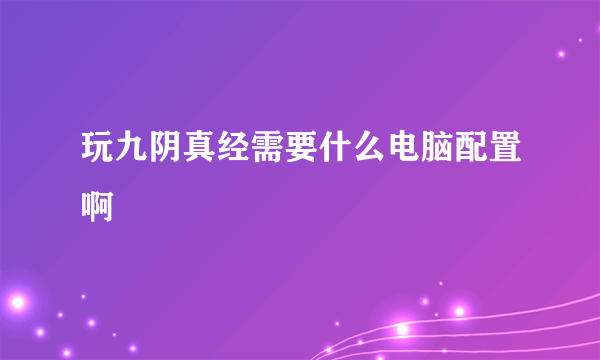 玩九阴真经需要什么电脑配置啊